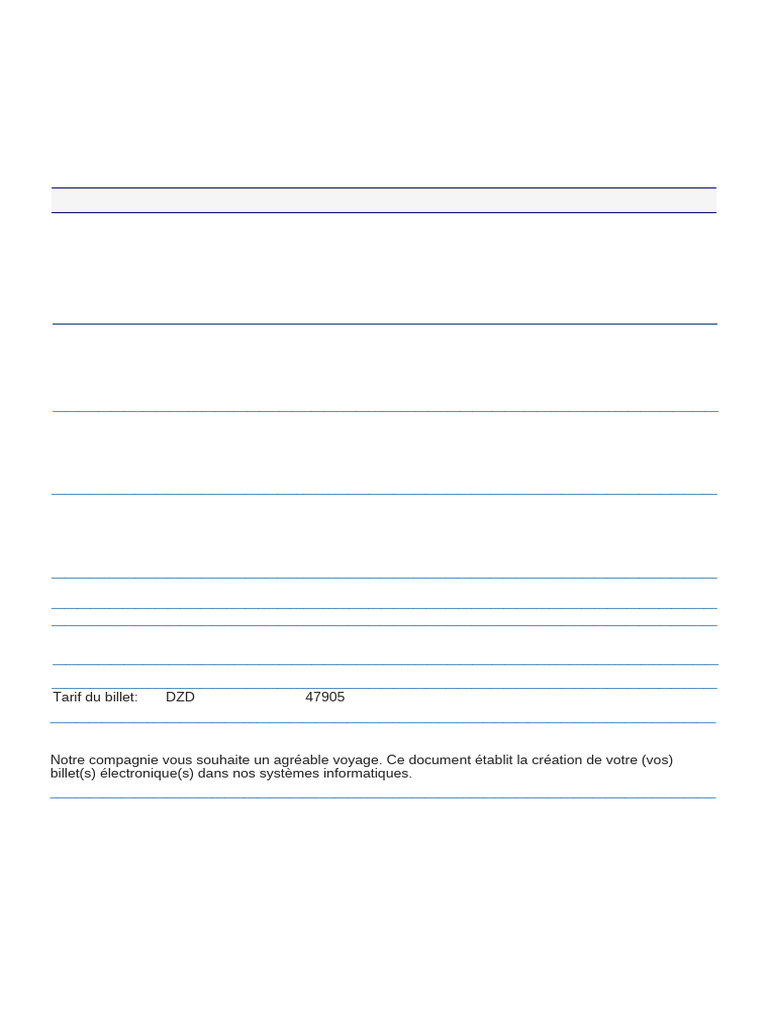 Tarif du billet: DZD 47905

Notre compagnie vous souhaite un agréable voyage. Ce document établit la création de votre (vos) billet(s) électronique(s) dans nos systèmes informatiques.